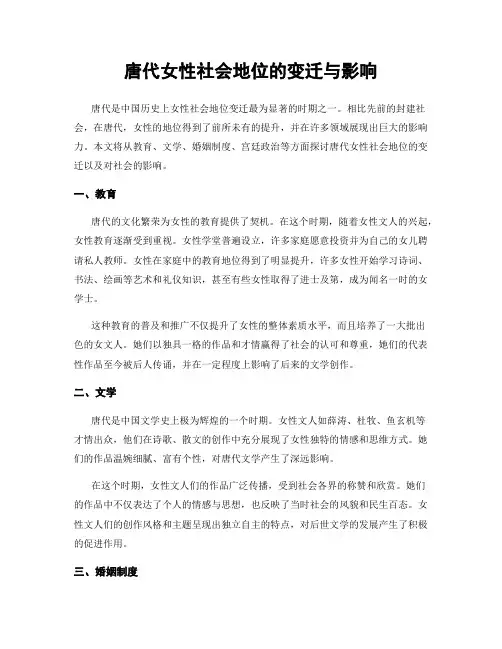 唐代女性社会地位的变迁与影响

唐代是中国历史上女性社会地位变迁最为显著的时期之一。相比先前的封建社会，在唐代，女性的地位得到了前所未有的提升，并在许多领域展现出巨大的影响力。本文将从教育、文学、婚姻制度、宫廷政治等方面探讨唐代女性社会地位的变迁以及对社会的影响。

一、教育

唐代的文化繁荣为女性的教育提供了契机。在这个时期，随着女性文人的兴起，女性教育逐渐受到重视。女性学堂普遍设立，许多家庭愿意投资并为自己的女儿聘请私人教师。女性在家庭中的教育地位得到了明显提升，许多女性开始学习诗词、书法、绘画等艺术和礼仪知识，甚至有些女性取得了进士及第，成为闻名一时的女学士。

这种教育的普及和推广不仅提升了女性的整体素质水平，而且培养了一大批出色的女文人。她们以独具一格的作品和才情赢得了社会的认可和尊重，她们的代表性作品至今被后人传诵，并在一定程度上影响了后来的文学创作。

二、文学

唐代是中国文学史上极为辉煌的一个时期。女性文人如薛涛、杜牧、鱼玄机等才情出众，他们在诗歌、散文的创作中充分展现了女性独特的情感和思维方式。她们的作品温婉细腻、富有个性，对唐代文学产生了深远影响。

在这个时期，女性文人们的作品广泛传播，受到社会各界的称赞和欣赏。她们的作品中不仅表达了个人的情感与思想，也反映了当时社会的风貌和民生百态。女性文人们的创作风格和主题呈现出独立自主的特点，对后世文学的发展产生了积极的促进作用。

三、婚姻制度